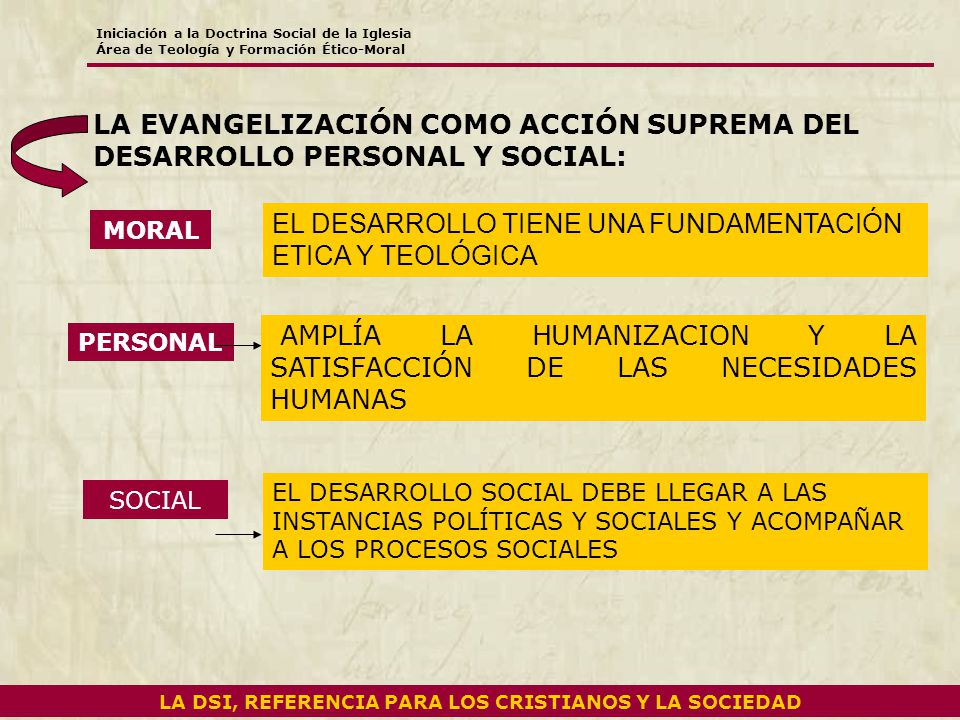 Iniciación a la Doctrina Social de la Iglesia
Área de Teología y Formación Ético-Moral

LA EVANGELIZACIÓN COMO ACCIÓN SUPREMA DEL DESARROLLO PERSONAL Y SOCIAL:

MORAL

EL DESARROLLO TIENE UNA FUNDAMENTACIÓN ETICA Y TEOLÓGICA

PERSONAL

AMPLÍA LA HUMANIZACION Y LA SATISFACCIÓN DE LAS NECESIDADES HUMANAS

SOCIAL

EL DESARROLLO SOCIAL DEBE LLEGAR A LAS INSTANCIAS POLÍTICAS Y SOCIALES Y ACOMPAÑAR A LOS PROCESOS SOCIALES

LA DSI, REFERENCIA PARA LOS CRISTIANOS Y LA SOCIEDAD